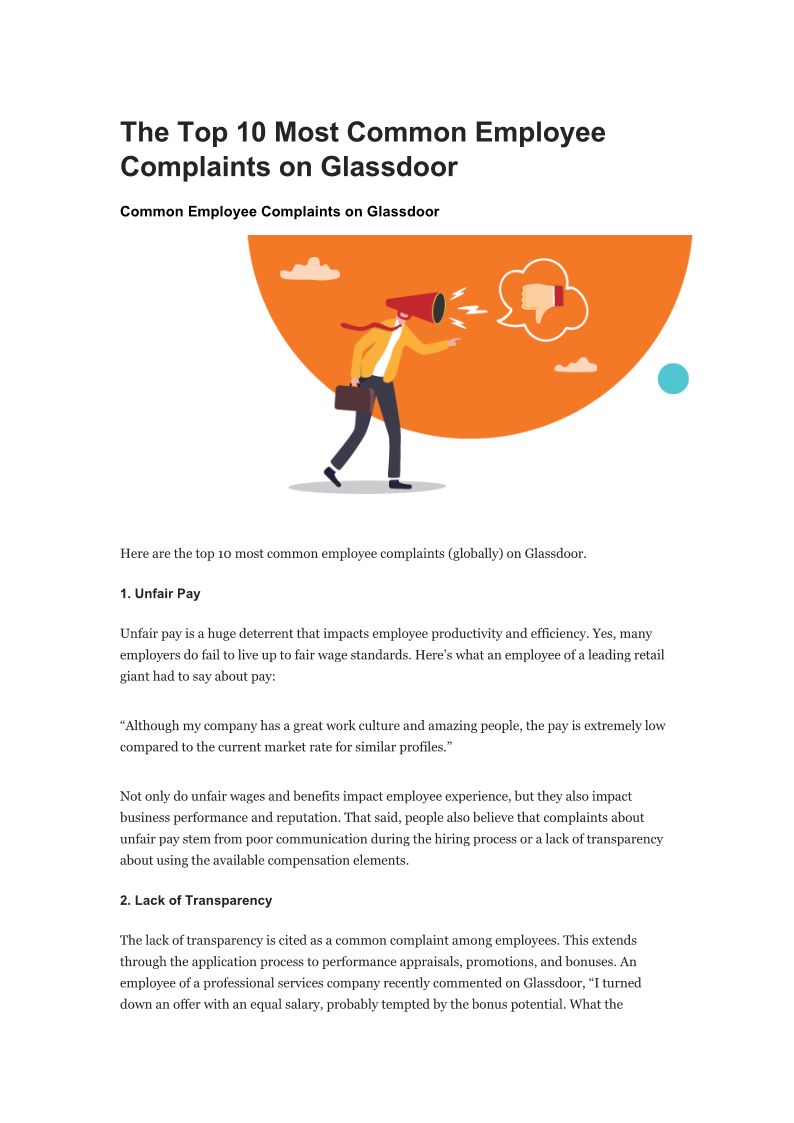 The Top 10 Most Common Employee Complaints on Glassdoor

Common Employee Complaints on Glassdoor

Here are the top 10 most common employee complaints (globally) on Glassdoor.

1. Unfair Pay

Unfair pay is a huge deterrent that impacts employee productivity and efficiency. Yes, many employers do fail to live up to fair wage standards. Here's what an employee of a leading retail giant had to say about pay:

"Although my company has a great work culture and amazing people, the pay is extremely low compared to the current market rate for similar profiles."

Not only do unfair wages and benefits impact employee experience, but they also impact business performance and reputation. That said, people also believe that complaints about unfair pay stem from poor communication during the hiring process or a lack of transparency about using the available compensation elements.

2. Lack of Transparency

The lack of transparency is cited as a common complaint among employees. This extends through the application process to performance appraisals, promotions, and bonuses. An employee of a professional services company recently commented on Glassdoor, "I turned down an offer with an equal salary, probably tempted by the bonus potential. What the